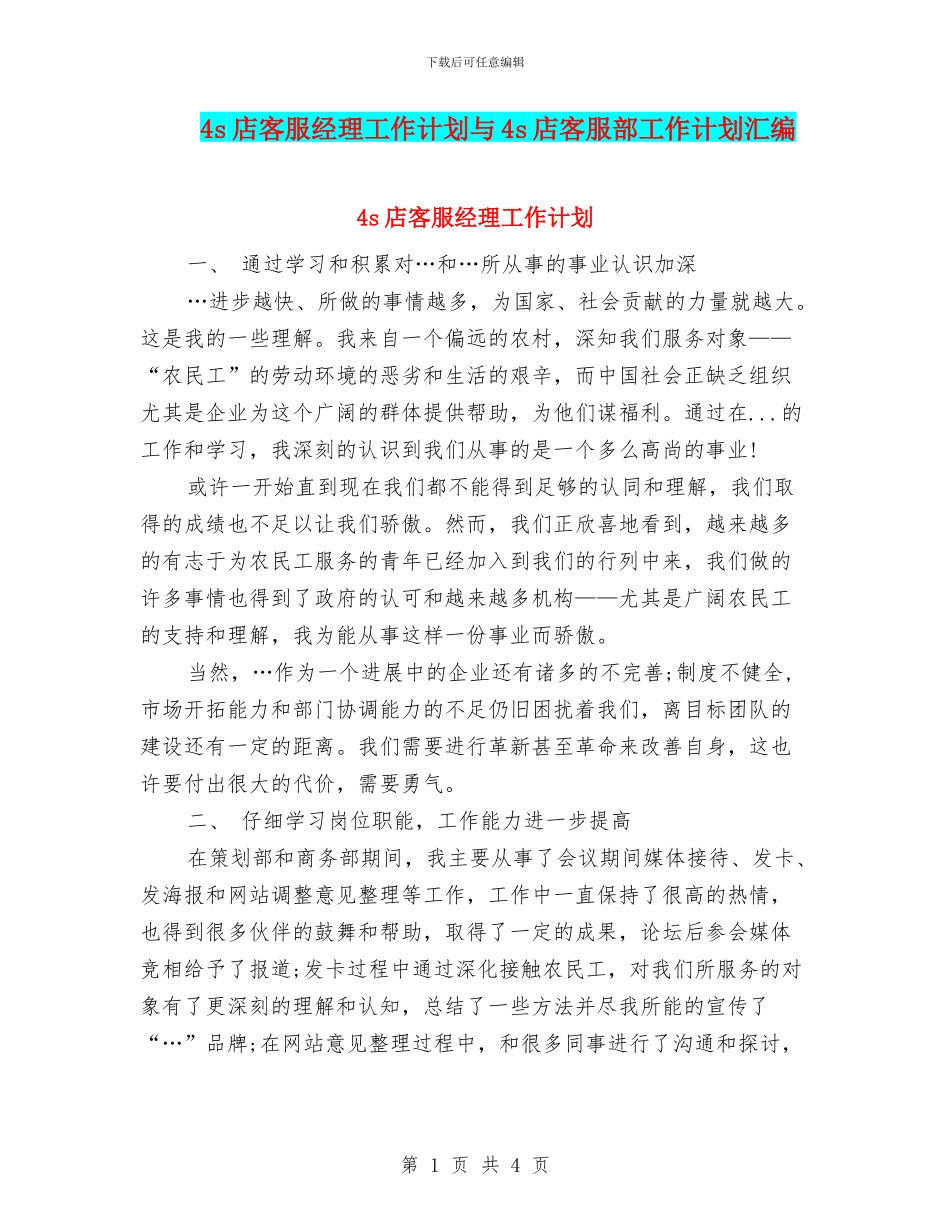 下载后可任意编辑

4s 店客服经理工作计划与 4s 店客服部工作计划汇编

4s 店客服经理工作计划

一、 通过学习和积累对…和…所从事的事业认识加深

…进步越快、所做的事情越多，为国家、社会贡献的力量就越大。这是我的一些理解。我来自一个偏远的农村，深知我们服务对象——“农民工”的劳动环境的恶劣和生活的艰辛，而中国社会正缺乏组织尤其是企业为这个广阔的群体提供帮助，为他们谋福利。通过在...的工作和学习，我深刻的认识到我们从事的是一个多么高尚的事业!

或许一开始直到现在我们都不能得到足够的认同和理解，我们取得的成绩也不足以让我们骄傲。然而，我们正欣喜地看到，越来越多的有志于为农民工服务的青年已经加入到我们的行列中来，我们做的许多事情也得到了政府的认可和越来越多机构——尤其是广阔农民工的支持和理解，我为能从事这样一份事业而骄傲。

当然，…作为一个进展中的企业还有诸多的不完善;制度不健全，市场开拓能力和部门协调能力的不足仍旧困扰着我们，离目标团队的建设还有一定的距离。我们需要进行革新甚至革命来改善自身，这也许要付出很大的代价，需要勇气。

二、 仔细学习岗位职能，工作能力进一步提高

在策划部和商务部期间，我主要从事了会议期间媒体接待、发卡、发海报和网站调整意见整理等工作，工作中一直保持了很高的热情，也得到很多伙伴的鼓舞和帮助，取得了一定的成果，论坛后参会媒体竞相给予了报道;发卡过程中通过深化接触农民工，对我们所服务的对象有了更深刻的理解和认知，总结了一些方法并尽我所能的宣传了“…”品牌;在网站意见整理过程中，和很多同事进行了沟通和探讨，

第 1 页 共 4 页